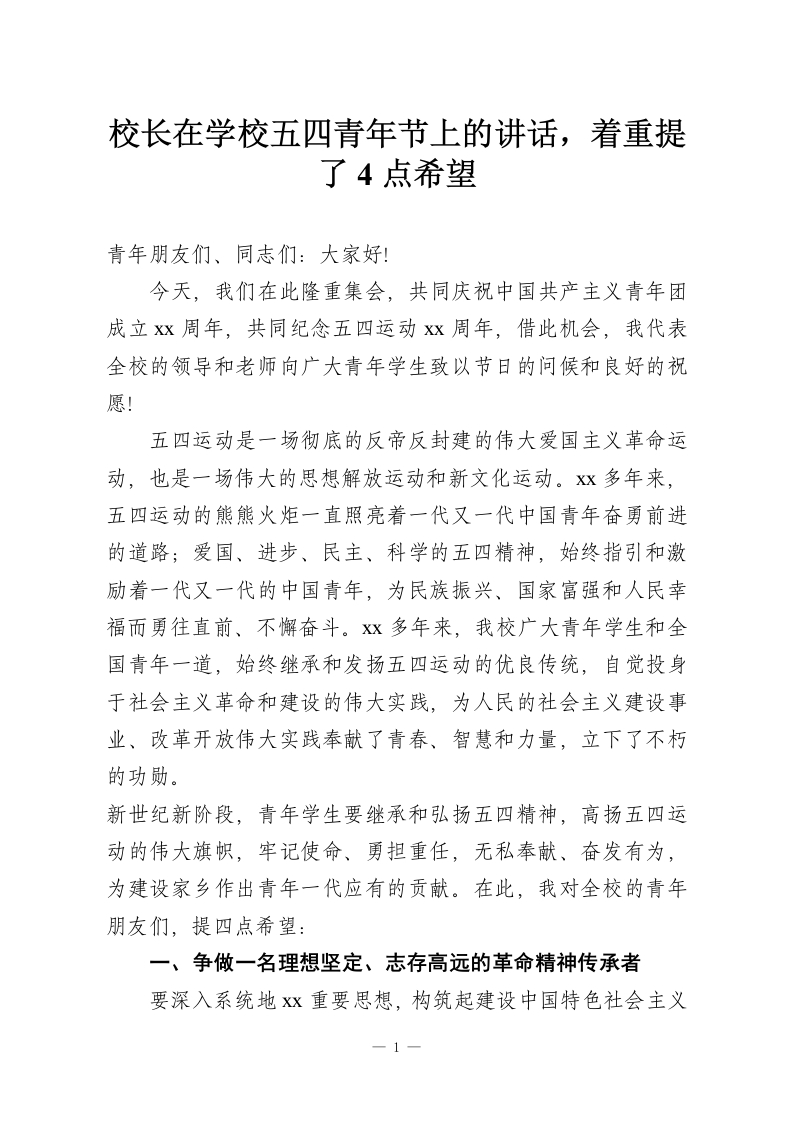 校长在学校五四青年节上的讲话，着重提了 4 点希望

青年朋友们、同志们：大家好!

今天，我们在此隆重集会，共同庆祝中国共产主义青年团成立 xx 周年，共同纪念五四运动 xx 周年，借此机会，我代表全校的领导和老师向广大青年学生致以节日的问候和良好的祝愿!

五四运动是一场彻底的反帝反封建的伟大爱国主义革命运动，也是一场伟大的思想解放运动和新文化运动。xx 多年来，五四运动的熊熊火炬一直照亮着一代又一代中国青年奋勇前进的道路；爱国、进步、民主、科学的五四精神，始终指引和激励着一代又一代的中国青年，为民族振兴、国家富强和人民幸福而勇往直前、不懈奋斗。xx 多年来，我校广大青年学生和全国青年一道，始终继承和发扬五四运动的优良传统，自觉投身于社会主义革命和建设的伟大实践，为人民的社会主义建设事业、改革开放伟大实践奉献了青春、智慧和力量，立下了不朽的功勋。

新世纪新阶段，青年学生要继承和弘扬五四精神，高扬五四运动的伟大旗帜，牢记使命、勇担重任，无私奉献、奋发有为，为建设家乡作出青年一代应有的贡献。在此，我对全校的青年朋友们，提四点希望：

一、争做一名理想坚定、志存高远的革命精神传承者

要深入系统地 xx 重要思想，构筑起建设中国特色社会主义

— 1 —